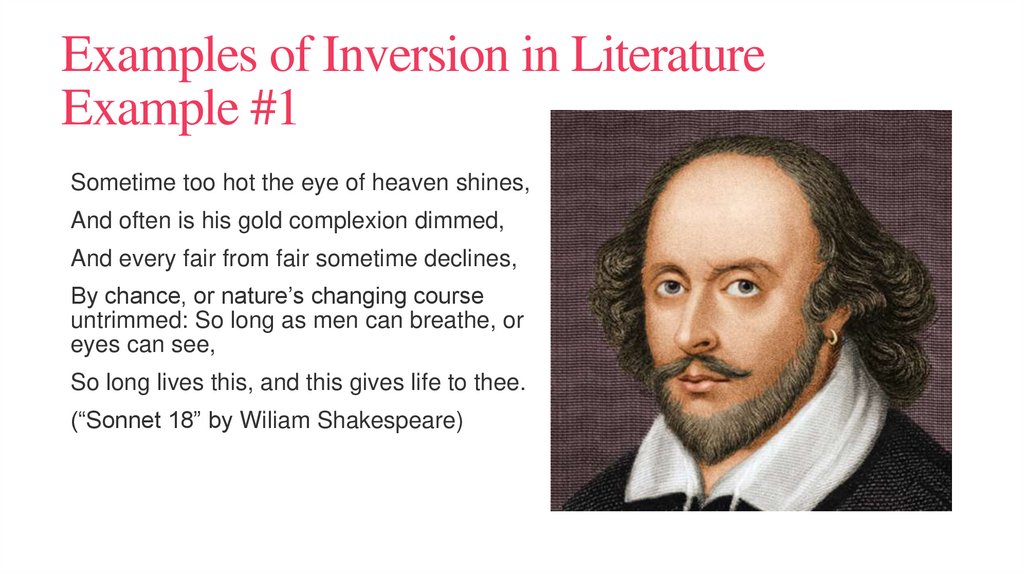 Examples of Inversion in Literature
Example #1

Sometime too hot the eye of heaven shines,

And often is his gold complexion dimmed,

And every fair from fair sometime declines,

By chance, or nature's changing course untrimmed: So long as men can breathe, or eyes can see,

So long lives this, and this gives life to thee.

("Sonnet 18" by Wiliam Shakespeare)